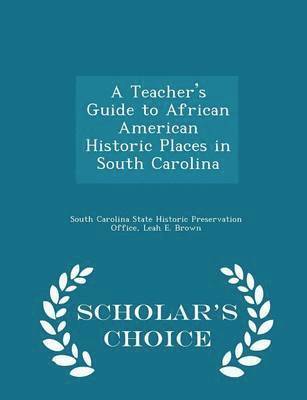 A Teacher's Guide to African American Historic Places in South Carolina

South Carolina State Historic Preservation Office, Leah E. Brown

SCHOLAR'S CHOICE